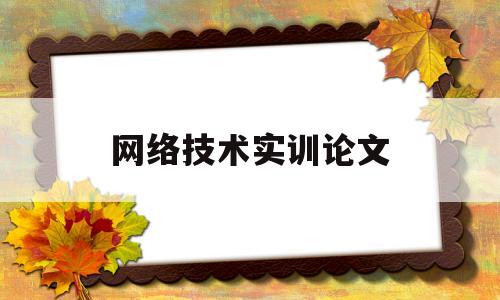 网络技术实训论文